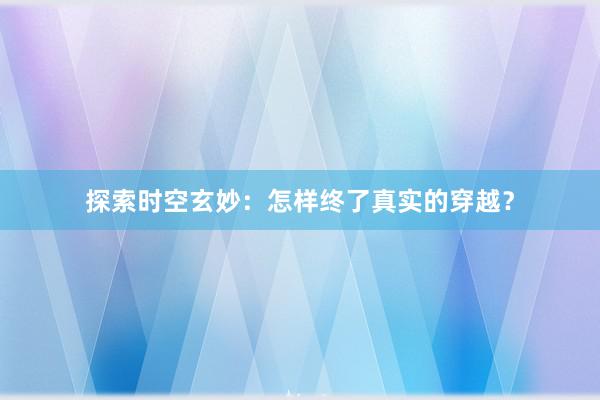 探索时空玄妙：怎样终了真实的穿越？